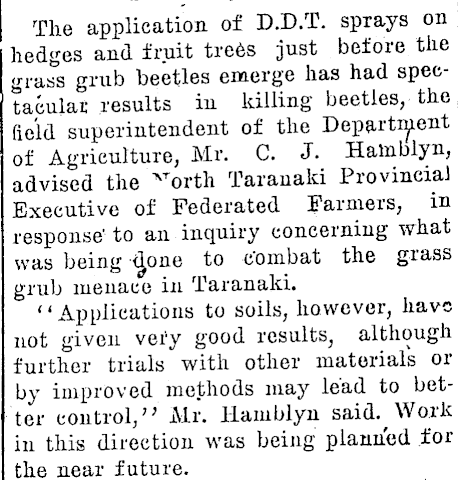 The application of D.D.T. sprays on hedges and fruit trees just before the grass grub beetles emerge has had spectacular results in killing beetles, the field superintendent of the Department of Agriculture, Mr. C. J. Hamblyn, advised the North Taranaki Provincial Executive of Federated Farmers, in response to an inquiry concerning what was being done to combat the grass grub menace in Taranaki.

"Applications to soils, however, have not given very good results, although further trials with other materials or by improved methods may lead to better control," Mr. Hamblyn said. Work in this direction was being planned for the near future.